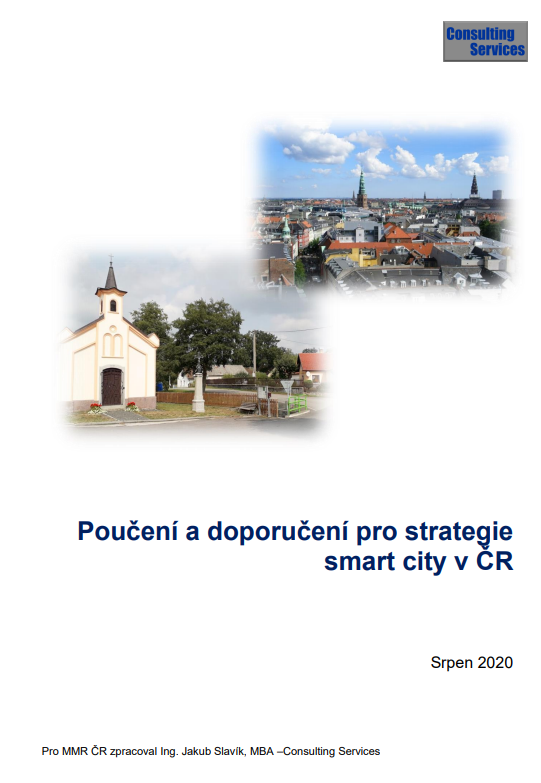 Consulting
Services

Poučení a doporučení pro strategie smart city v ČR

Srpen 2020

Pro MMR ČR zpracoval Ing. Jakub Slavík, MBA –Consulting Services